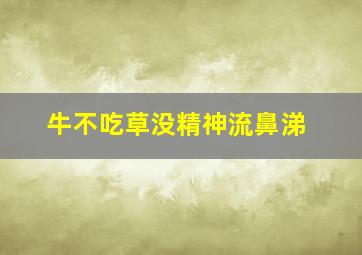 牛不吃草没精神流鼻涕